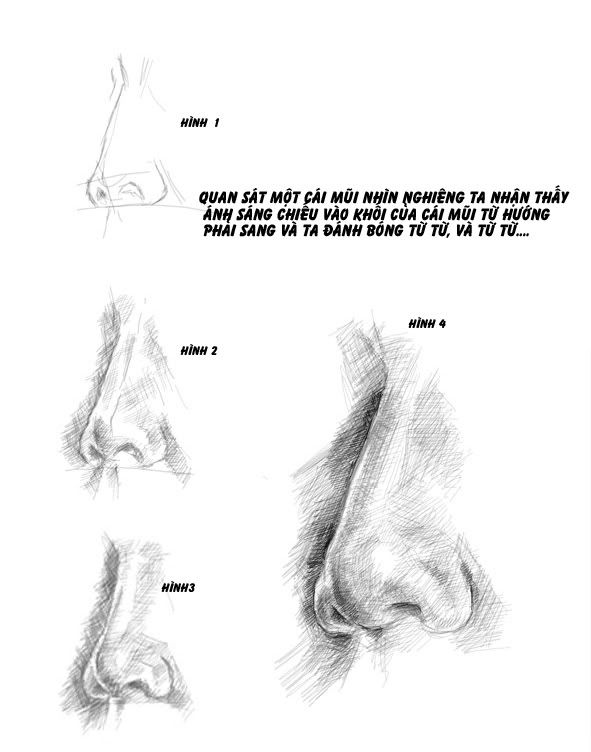 HÌNH 1

QUAN SÁT MỘT CÁI MŨI NHÌN NGHIÊNG TA NHẬN THẤY ÁNH SÁNG CHIẾU VÀO KHỐI CỦA CÁI MŨI TỪ HƯỚNG PHẢI SANG VÀ TA ĐÁNH BÓNG TỪ TỪ, VÀ TỪ TỪ....

HÌNH 2

HÌNH 4

HÌNH3